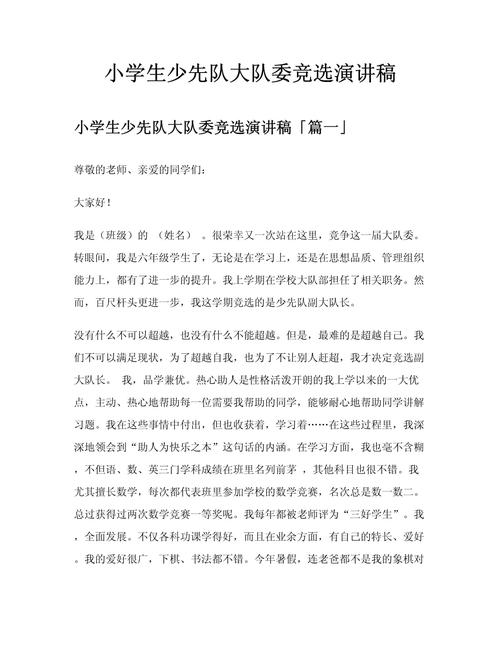 小学生少先队大队委竞选演讲稿

小学生少先队大队委竞选演讲稿「篇一」

尊敬的老师、亲爱的同学们：

大家好！

我是（班级）的 （姓名） 。很荣幸又一次站在这里，竞争这一届大队委。转眼间，我是六年级学生了，无论是在学习上，还是在思想品质、管理组织能力上，都有了进一步的提升。我上学期在学校大队部担任了相关职务。然而，百尺杆头更进一步，我这学期竞选的是少先队副大队长。

没有什么不可以超越，也没有什么不能超越。但是，最难的是超越自己。我们不可以满足现状，为了超越自我，也为了不让别人赶超，我才决定竞选副大队长。 我，品学兼优。热心助人是性格活泼开朗的我上学以来的一大优点，主动、热心地帮助每一位需要我帮助的同学，能够耐心地帮助同学讲解习题。我在这些事情中付出，但也收获着，学习着……在这些过程里，我深深地领会到“助人为快乐之本”这句话的内涵。在学习方面，我也毫不含糊，不但语、数、英三门学科成绩在班里名列前茅 ，其他科目也很不错。我尤其擅长数学，每次都代表班里参加学校的数学竞赛，名次总是数一数二。总过获得过两次数学竞赛一等奖呢。我每年都被老师评为“三好学生”。我，全面发展。不仅各科功课学得好，而且在业余方面，有自己的特长、爱好。我的爱好很广，下棋、书法都不错。今年暑假，连老爸都不是我的象棋对